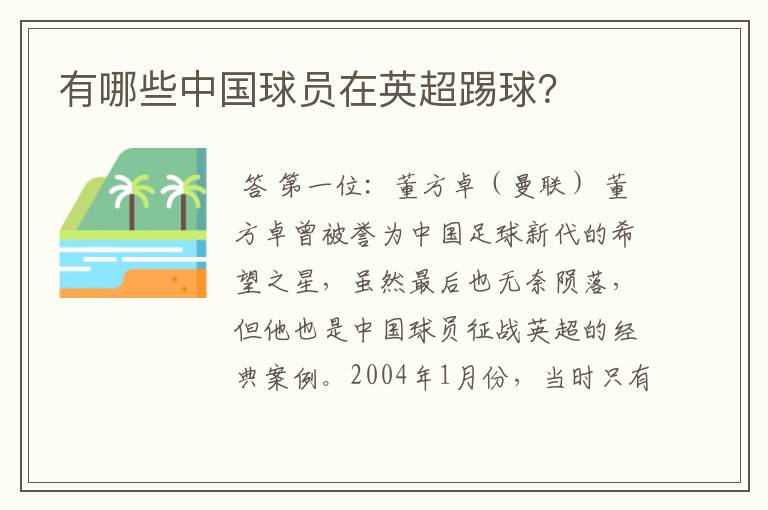 有哪些中国球员在英超踢球?

答 第一位：董方卓（曼联）董方卓曾被誉为中国足球新代的希望之星，虽然最后也无奈陨落，但他也是中国球员征战英超的经典案例。2004年1月份，当时只有